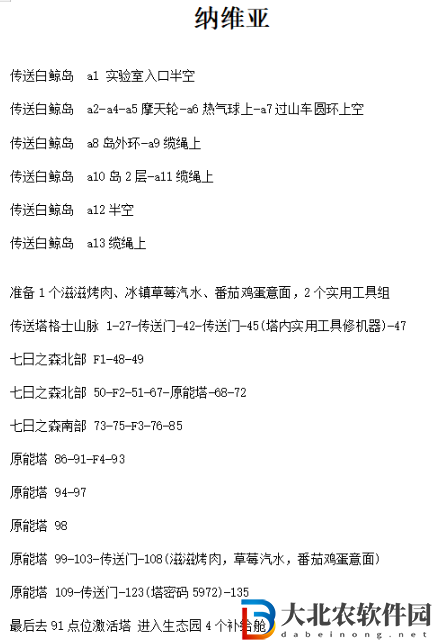 纳维亚

传送白鲸岛 a1 实验室入口半空

传送白鲸岛 a2-a4-a5 摩天轮-a6 热气球上-a7 过山车圆环上空

传送白鲸岛 a8 岛外环-a9 缆绳上

传送白鲸岛 a10 岛 2 层-a11 缆绳上

传送白鲸岛 a12 半空

传送白鲸岛 a13 缆绳上

准备 1 个滋滋烤肉、冰镇草莓汽水、番茄鸡蛋意面，2 个实用工具组

传送塔格士山脉 1-27-传送门-42-传送门-45(塔内实用工具修机器)-47

七日之森北部 F1-48-49

七日之森北部 50-F2-51-67-原能塔-68-72

七日之森南部 73-75-F3-76-85

原能塔 86-91-F4-93

原能塔 94-97

原能塔 98

原能塔 99-103-传送门-108(滋滋烤肉，草莓汽水，番茄鸡蛋意面)

原能塔 109-传送门-123(塔密码 5972)-135

最后去 91 点位激活塔 进入生态园 4 个补给舱

大北农软件园
dabeinong.net